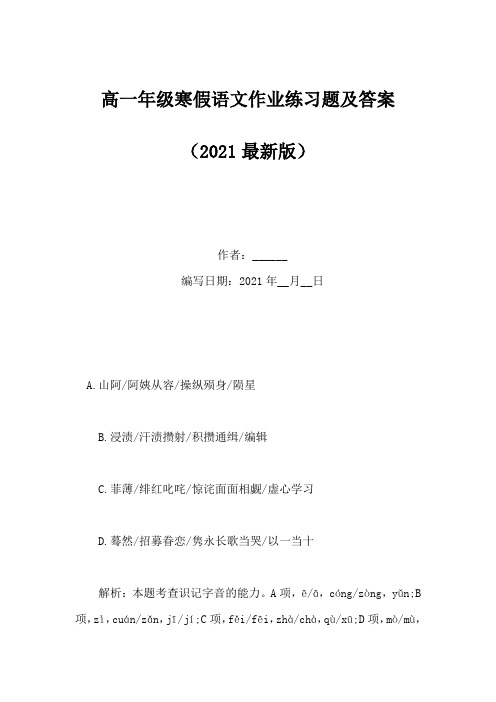 高一年级寒假语文作业练习题及答案

（2021 最新版）

作者：______

编写日期：2021 年__月__日

A.山阿/阿姨从容/操纵殒身/陨星

B.浸渍/汗渍攒射/积攒通缉/编辑

C.菲薄/绯红叱咤/惊诧面面相觑/虚心学习

D.蓦然/招募眷恋/隽永长歌当哭/以一当十

解析：本题考查识记字音的能力。A 项，ē/ā，cóng/zòng，yǔn;B 项，zì，cuán/zǎn，jī/jí;C 项，fěi/fēi，zhà/chà，qù/xū;D 项，mò/mù，